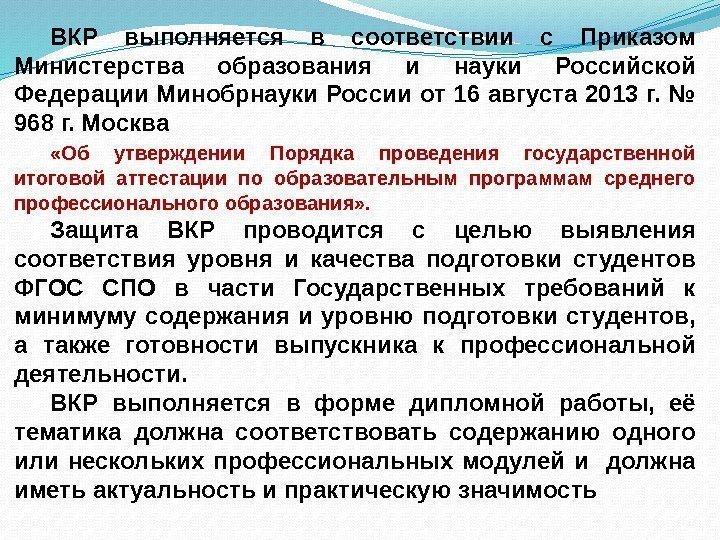 ВКР выполняется в соответствии с Приказом Министерства образования и науки Российской Федерации Минобрнауки России от 16 августа 2013 г. № 968 г. Москва

«Об утверждении Порядка проведения государственной итоговой аттестации по образовательным программам среднего профессионального образования».

Защита ВКР проводится с целью выявления соответствия уровня и качества подготовки студентов ФГОС СПО в части Государственных требований к минимуму содержания и уровню подготовки студентов, а также готовности выпускника к профессиональной деятельности.

ВКР выполняется в форме дипломной работы, её тематика должна соответствовать содержанию одного или нескольких профессиональных модулей и должна иметь актуальность и практическую значимость